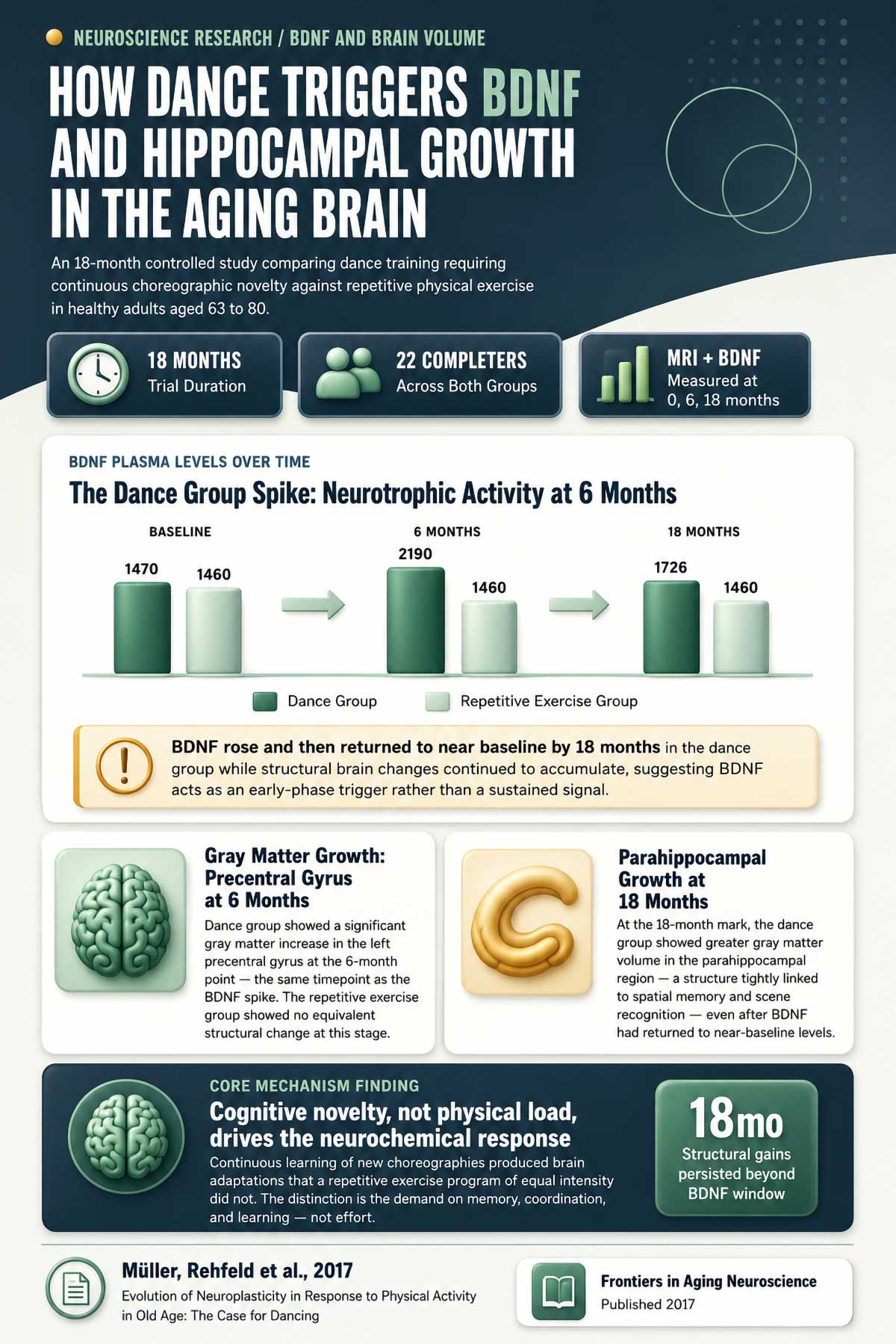 NEUROSCIENCE RESEARCH / BDNF AND BRAIN VOLUME

HOW DANCE TRIGGERS BDNF AND HIPPOCAMPAL GROWTH IN THE AGING BRAIN

An 18-month controlled study comparing dance training requiring continuous choreographic novelty against repetitive physical exercise in healthy adults aged 63 to 80.

18 MONTHS
Trial Duration

22 COMPLETERS
Across Both Groups

MRI + BDNF
Measured at 0, 6, 18 months

BDNF PLASMA LEVELS OVER TIME

The Dance Group Spike: Neurotrophic Activity at 6 Months

BASELINE
1470
1460

6 MONTHS
2190
1460

18 MONTHS
1726
1460

Dance Group
Repetitive Exercise Group

BDNF rose and then returned to near baseline by 18 months in the dance group while structural brain changes continued to accumulate, suggesting BDNF acts as an early-phase trigger rather than a sustained signal.

Gray Matter Growth: Precentral Gyrus at 6 Months

Dance group showed a significant gray matter increase in the left precentral gyrus at the 6-month point — the same timepoint as the BDNF spike. The repetitive exercise group showed no equivalent structural change at this stage.

Parahippocampal Growth at 18 Months

At the 18-month mark, the dance group showed greater gray matter volume in the parahippocampal region — a structure tightly linked to spatial memory and scene recognition — even after BDNF had returned to near-baseline levels.

CORE MECHANISM FINDING

Cognitive novelty, not physical load, drives the neurochemical response

Continuous learning of new choreographies produced brain adaptations that a repetitive exercise program of equal intensity did not. The distinction is the demand on memory, coordination, and learning — not effort.

18mo
Structural gains persisted beyond BDNF window

Müller, Rehfeld et al., 2017
Evolution of Neuroplasticity in Response to Physical Activity in Old Age: The Case for Dancing

Frontiers in Aging Neuroscience
Published 2017